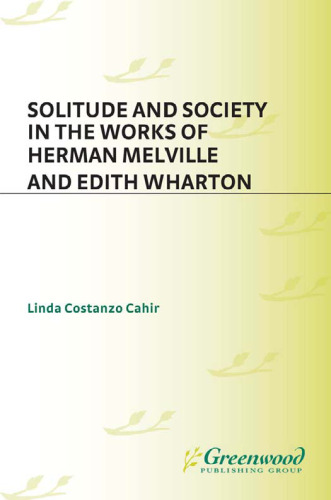 SOLITUDE AND SOCIETY IN THE WORKS OF HERMAN MELVILLE AND EDITH WHARTON

Linda Costanzo Cahir

Greenwood
PUBLISHING GROUP